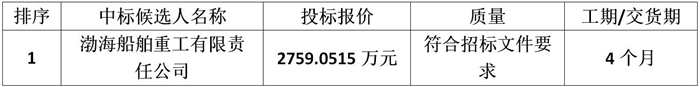 | 排序 | 中标候选人名称 | 投标报价 | 质量 | 工期/交货期 |
|---|---|---|---|---|
| 1 | 渤海船舶重工有限责任公司 | 2759.0515 万元 | 符合招标文件要求 | 4 个月 |